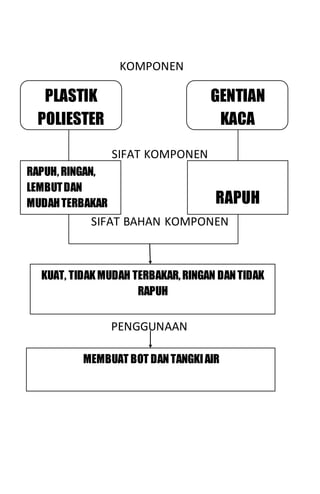 KOMPONEN

PLASTIK POLIESTER

GENTIAN KACA

SIFAT KOMPONEN

RAPUH, RINGAN, LEMBUT DAN MUDAH TERBAKAR

RAPUH

SIFAT BAHAN KOMPONEN

KUAT, TIDAK MUDAH TERBAKAR, RINGAN DAN TIDAK RAPUH

PENGGUNAAN

MEMBUAT BOT DAN TANGKI AIR